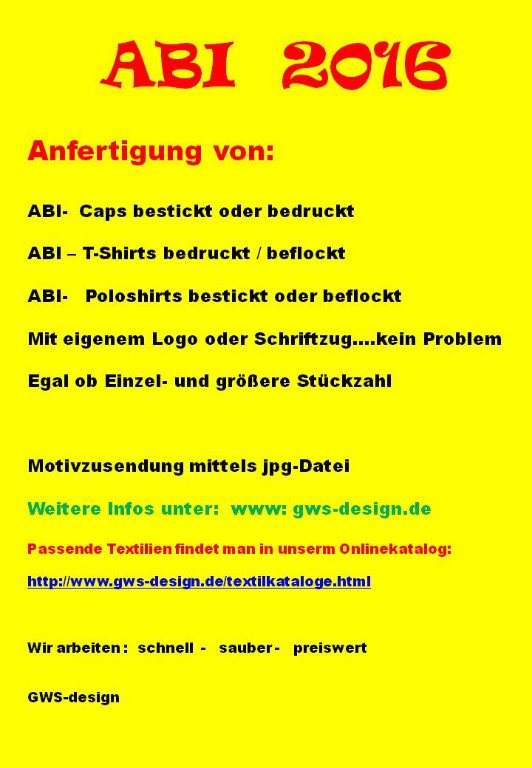 ABI 2016

Anfertigung von:

ABI- Caps bestickt oder bedruckt

ABI – T-Shirts bedruckt / beflockt

ABI- Poloshirts bestickt oder beflockt

Mit eigenem Logo oder Schriftzug....kein Problem

Egal ob Einzel- und größere Stückzahl

Motivzusendung mittels jpg-Datei

Weitere Infos unter: www: gws-design.de

Passende Textilien findet man in unserm Onlinekatalog:

http://www.gws-design.de/textilkataloge.html

Wir arbeiten : schnell - sauber - preiswert

GWS-design